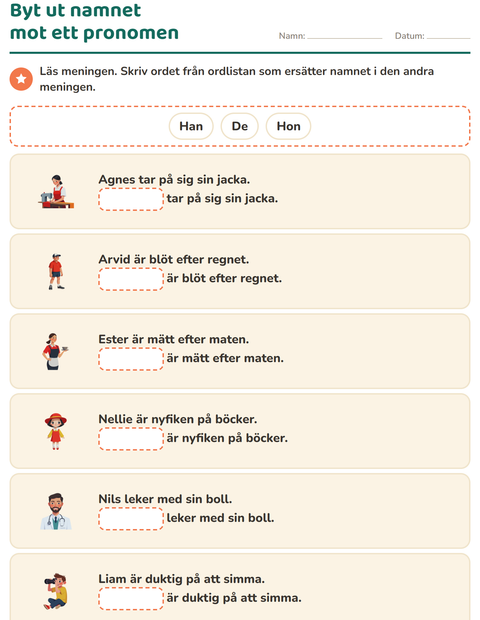 Byt ut namnet mot ett pronomen

Namn: ____ Datum: ____

Läs meningen. Skriv ordet från ordlistan som ersätter namnet i den andra meningen.

Han De Hon

Agnes tar på sig sin jacka.
____ tar på sig sin jacka.

Arvid är blöt efter regnet.
____ är blöt efter regnet.

Ester är mätt efter maten.
____ är mätt efter maten.

Nellie är nyfiken på böcker.
____ är nyfiken på böcker.

Nils leker med sin boll.
____ leker med sin boll.

Liam är duktig på att simma.
____ är duktig på att simma.